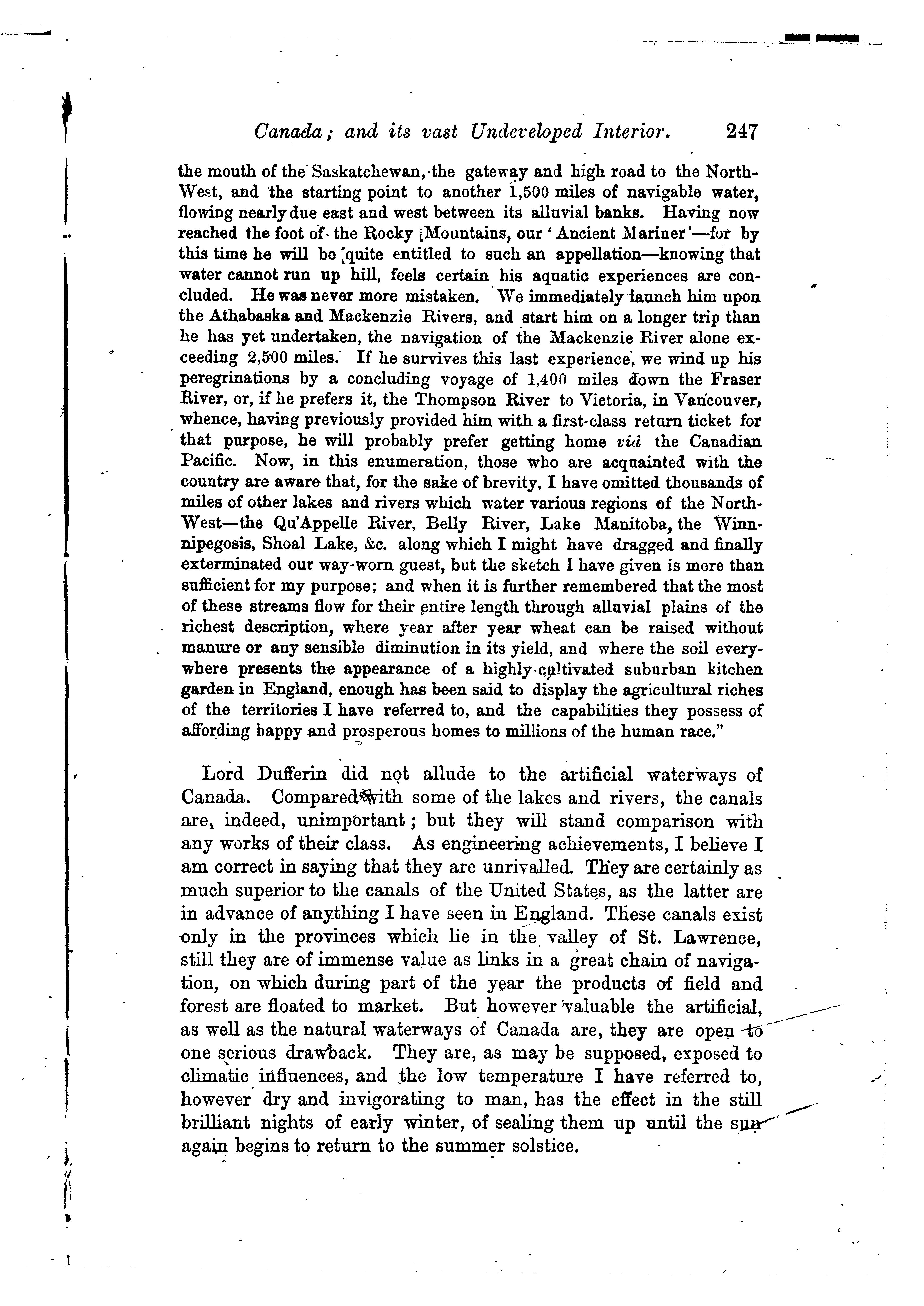 Canada; and its vast Undeveloped Interior. 247

the mouth of the Saskatchewan, the gateway and high road to the North-West, and the starting point to another 1,500 miles of navigable water, flowing nearly due east and west between its alluvial banks. Having now reached the foot of the Rocky Mountains, our 'Ancient Mariner'—for by this time he will be quite entitled to such an appellation—knowing that water cannot run up hill, feels certain his aquatic experiences are concluded. He was never more mistaken. We immediately launch him upon the Athabaska and Mackenzie Rivers, and start him on a longer trip than he has yet undertaken, the navigation of the Mackenzie River alone exceeding 2,500 miles. If he survives this last experience, we wind up his peregrinations by a concluding voyage of 1,400 miles down the Fraser River, or, if he prefers it, the Thompson River to Victoria, in Vancouver, whence, having previously provided him with a first-class return ticket for that purpose, he will probably prefer getting home viâ the Canadian Pacific. Now, in this enumeration, those who are acquainted with the country are aware that, for the sake of brevity, I have omitted thousands of miles of other lakes and rivers which water various regions of the North-West—the Qu'Appelle River, Belly River, Lake Manitoba, the Winnipegosis, Shoal Lake, &c. along which I might have dragged and finally exterminated our way-worn guest, but the sketch I have given is more than sufficient for my purpose; and when it is further remembered that the most of these streams flow for their entire length through alluvial plains of the richest description, where year after year wheat can be raised without manure or any sensible diminution in its yield, and where the soil everywhere presents the appearance of a highly-cultivated suburban kitchen garden in England, enough has been said to display the agricultural riches of the territories I have referred to, and the capabilities they possess of affording happy and prosperous homes to millions of the human race."

Lord Dufferin did not allude to the artificial waterways of Canada. Compared with some of the lakes and rivers, the canals are, indeed, unimportant; but they will stand comparison with any works of their class. As engineering achievements, I believe I am correct in saying that they are unrivalled. They are certainly as much superior to the canals of the United States, as the latter are in advance of anything I have seen in England. These canals exist only in the provinces which lie in the valley of St. Lawrence, still they are of immense value as links in a great chain of navigation, on which during part of the year the products of field and forest are floated to market. But however valuable the artificial, as well as the natural waterways of Canada are, they are open to one serious drawback. They are, as may be supposed, exposed to climatic influences, and the low temperature I have referred to, however dry and invigorating to man, has the effect in the still brilliant nights of early winter, of sealing them up until the sun again begins to return to the summer solstice.